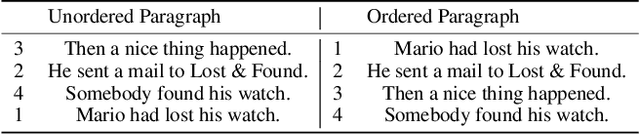 | | Unordered Paragraph | | Ordered Paragraph |
|---|---|---|---|
| 3 | Then a nice thing happened. | 1 | Mario had lost his watch. |
| 2 | He sent a mail to Lost & Found. | 2 | He sent a mail to Lost & Found. |
| 4 | Somebody found his watch. | 3 | Then a nice thing happened. |
| 1 | Mario had lost his watch. | 4 | Somebody found his watch. |